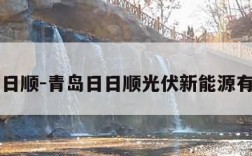 日顺-青岛日日顺光伏新能源有